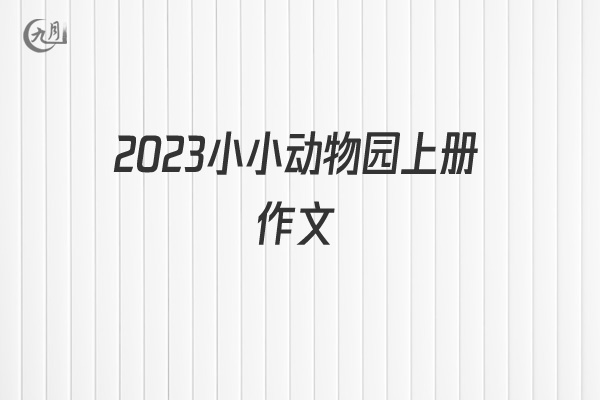 九月

2023小小动物园上册作文